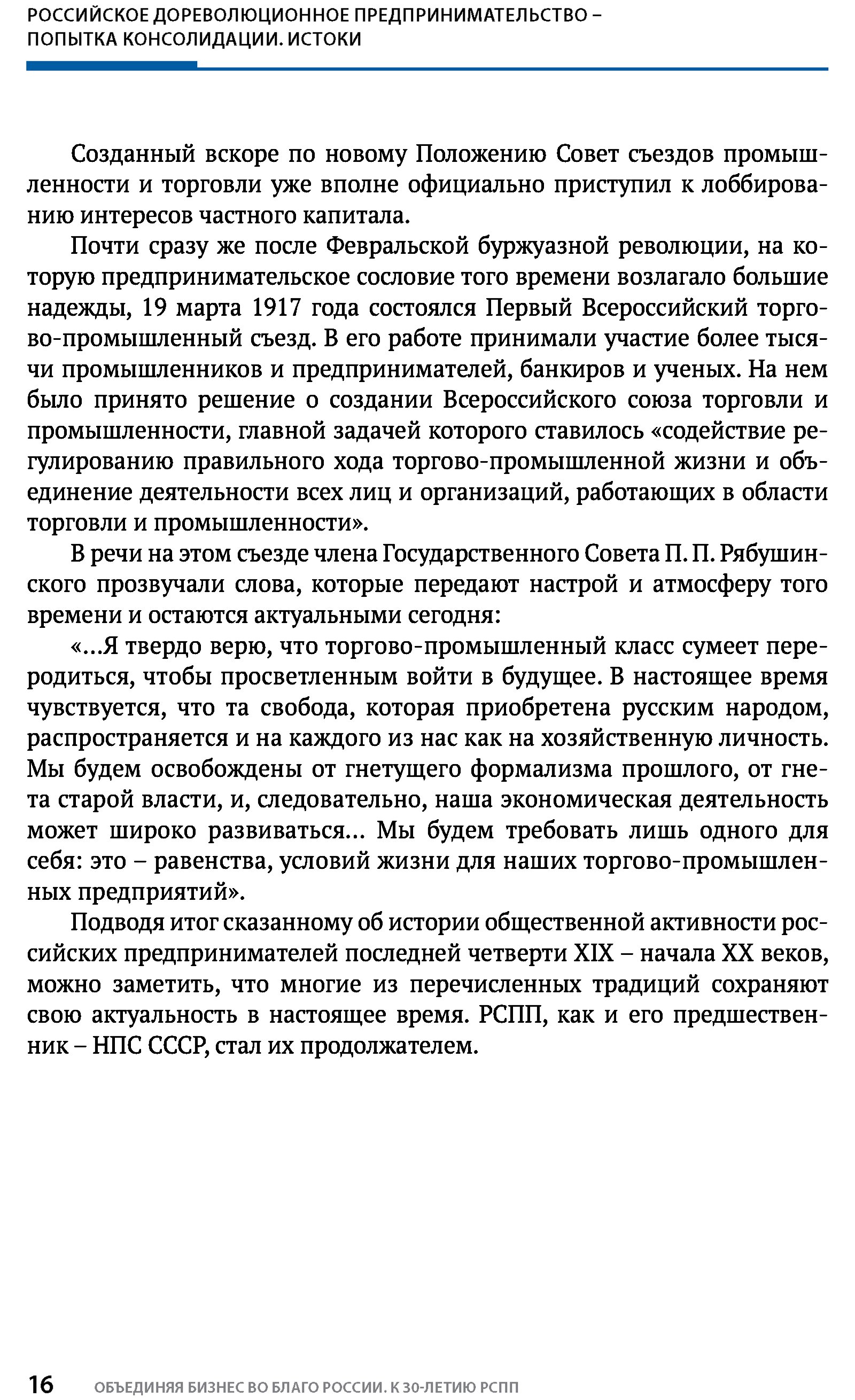 РОССИЙСКОЕ ДОРЕВОЛЮЦИОННОЕ ПРЕДПРИНИМАТЕЛЬСТВО – ПОПЫТКА КОНСОЛИДАЦИИ. ИСТОКИ

Созданный вскоре по новому Положению Совет съездов промышленности и торговли уже вполне официально приступил к лоббированию интересов частного капитала.

Почти сразу же после Февральской буржуазной революции, на которую предпринимательское сословие того времени возлагало большие надежды, 19 марта 1917 года состоялся Первый Всероссийский торгово-промышленный съезд. В его работе принимали участие более тысячи промышленников и предпринимателей, банкиров и ученых. На нем было принято решение о создании Всероссийского союза торговли и промышленности, главной задачей которого ставилось «содействие регулированию правильного хода торгово-промышленной жизни и объединение деятельности всех лиц и организаций, работающих в области торговли и промышленности».

В речи на этом съезде члена Государственного Совета П. П. Рябушинского прозвучали слова, которые передают настрой и атмосферу того времени и остаются актуальными сегодня:

«...Я твердо верю, что торгово-промышленный класс сумеет переродиться, чтобы просветленным войти в будущее. В настоящее время чувствуется, что та свобода, которая приобретена русским народом, распространяется и на каждого из нас как на хозяйственную личность. Мы будем освобождены от гнетущего формализма прошлого, от гнета старой власти, и, следовательно, наша экономическая деятельность может широко развиваться... Мы будем требовать лишь одного для себя: это – равенства, условий жизни для наших торгово-промышленных предприятий».

Подводя итог сказанному об истории общественной активности российских предпринимателей последней четверти XIX – начала XX веков, можно заметить, что многие из перечисленных традиций сохраняют свою актуальность в настоящее время. РСПП, как и его предшественник – НПС СССР, стал их продолжателем.

16 ОБЪЕДИНЯЯ БИЗНЕС ВО БЛАГО РОССИИ. К 30-ЛЕТИЮ РСПП